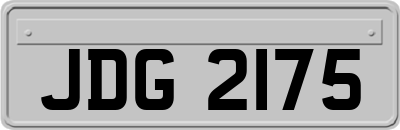 JDG 2175